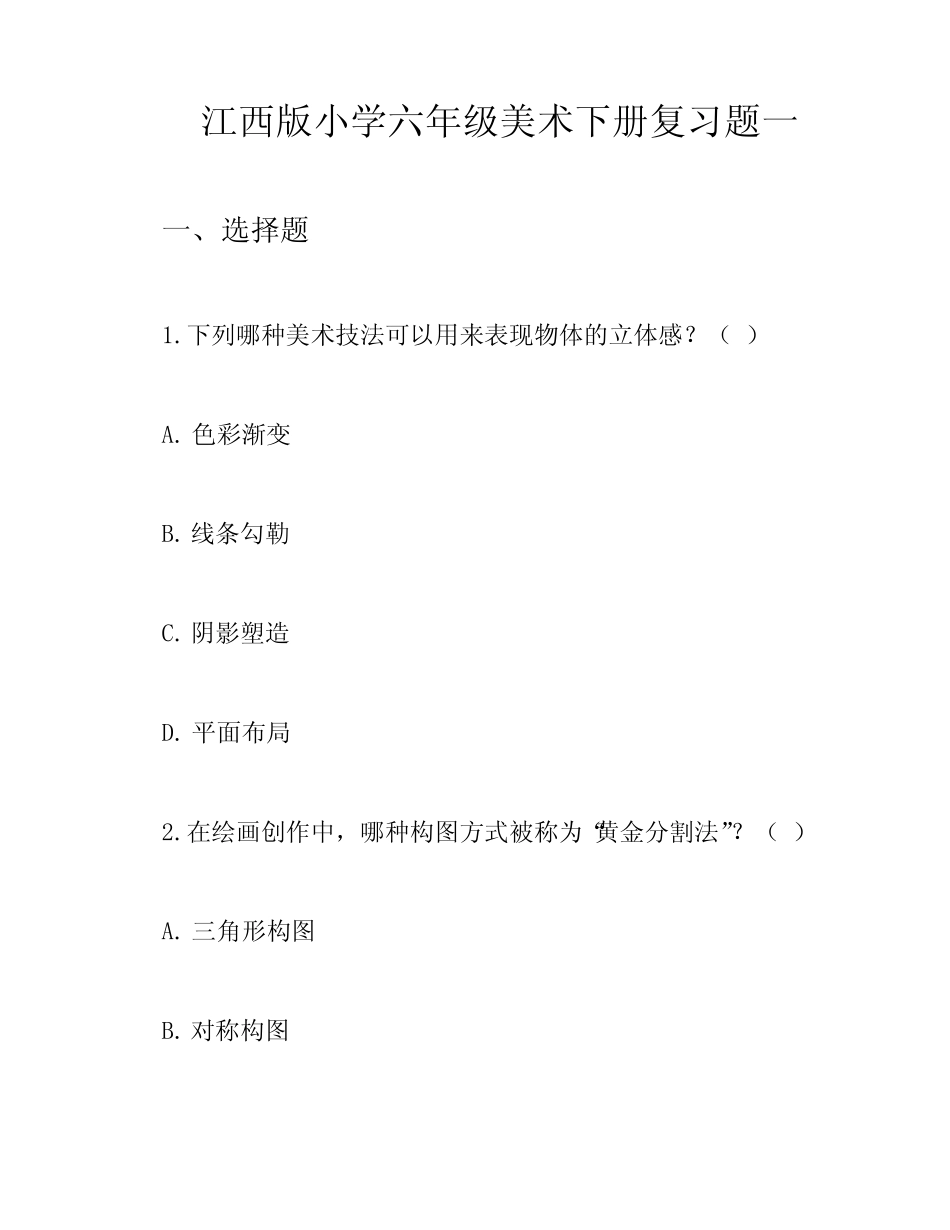 江西版小学六年级美术下册复习题一

一、选择题

1.下列哪种美术技法可以用来表现物体的立体感？（ ）

A. 色彩渐变

B. 线条勾勒

C. 阴影塑造

D. 平面布局

2.在绘画创作中，哪种构图方式被称为“黄金分割法”？（ ）

A. 三角形构图

B. 对称构图